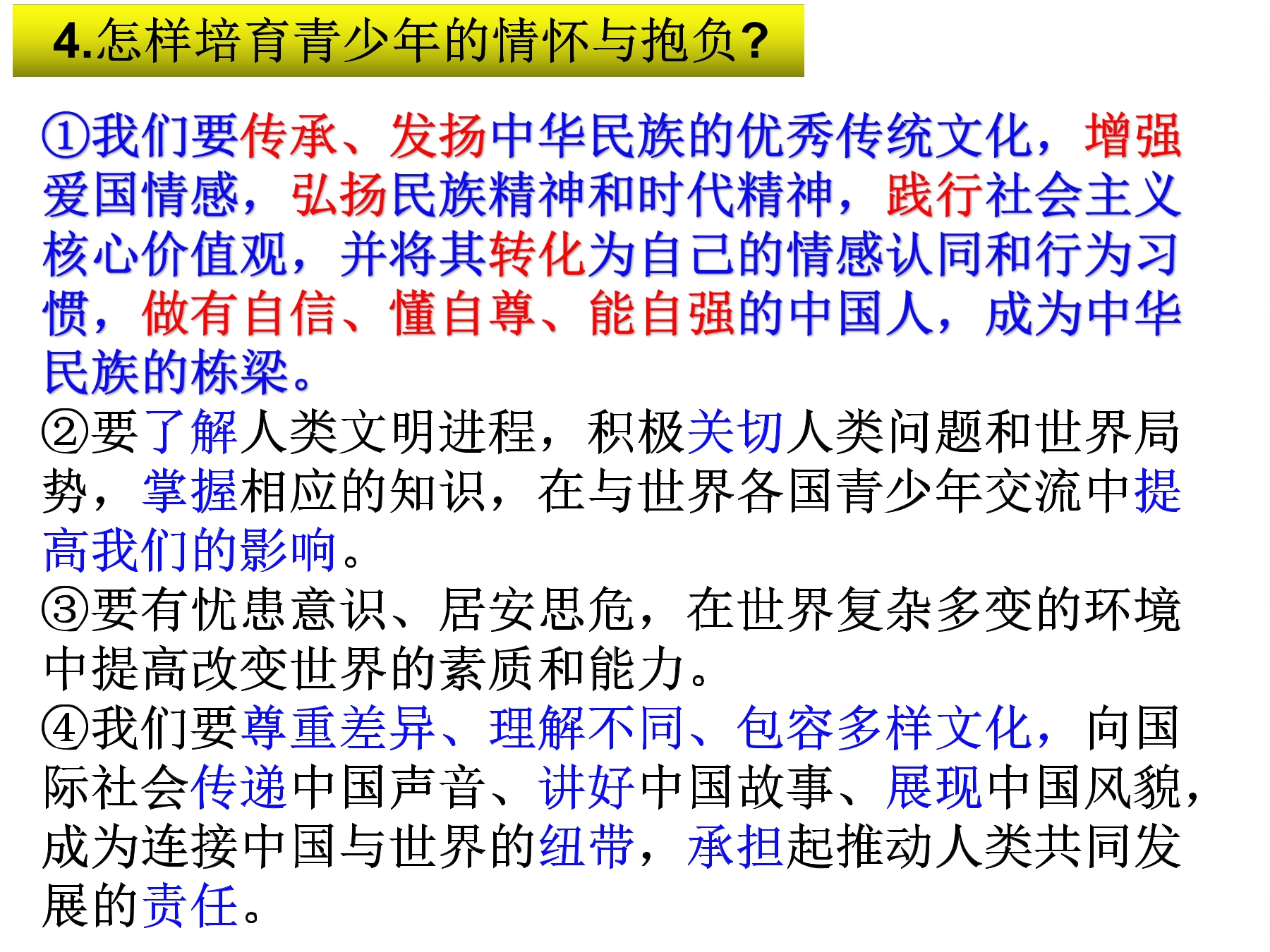 4.怎样培育青少年的情怀与抱负?

①我们要传承、发扬中华民族的优秀传统文化，增强爱国情感，弘扬民族精神和时代精神，践行社会主义核心价值观，并将其转化为自己的情感认同和行为习惯，做有自信、懂自尊、能自强的中国人，成为中华民族的栋梁。

②要了解人类文明进程，积极关切人类问题和世界局势，掌握相应的知识，在与世界各国青少年交流中提高我们的影响。

③要有忧患意识、居安思危，在世界复杂多变的环境中提高改变世界的素质和能力。

④我们要尊重差异、理解不同、包容多样文化，向国际社会传递中国声音、讲好中国故事、展现中国风貌，成为连接中国与世界的纽带，承担起推动人类共同发展的责任。